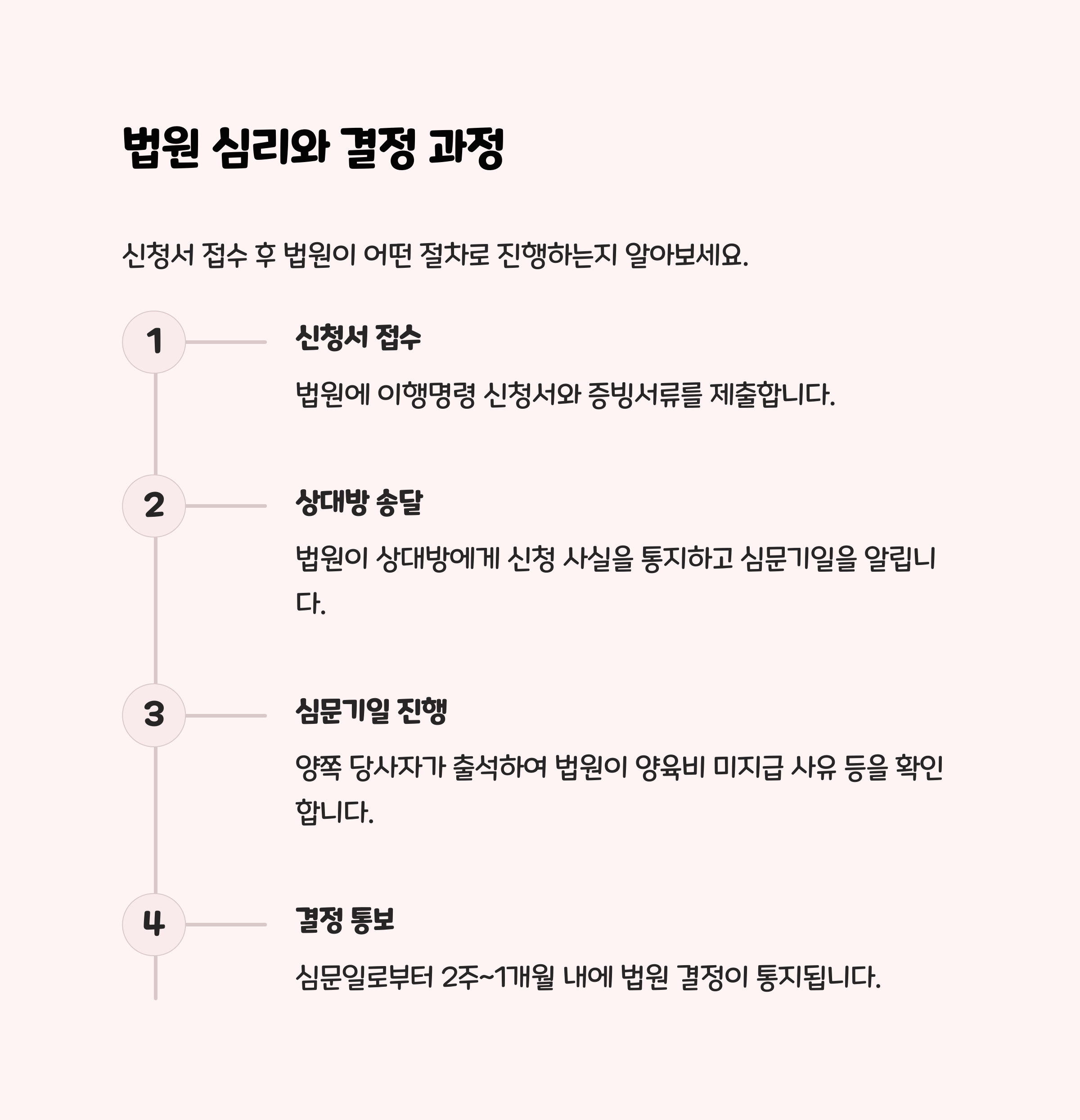 법원 심리와 결정 과정

신청서 접수 후 법원이 어떤 절차로 진행하는지 알아보세요.

1

신청서 접수

법원에 이행명령 신청서와 증빙서류를 제출합니다.

2

상대방 송달

법원이 상대방에게 신청 사실을 통지하고 심문기일을 알립니다.

3

심문기일 진행

양쪽 당사자가 출석하여 법원이 양육비 미지급 사유 등을 확인합니다.

4

결정 통보

심문일로부터 2주~1개월 내에 법원 결정이 통지됩니다.